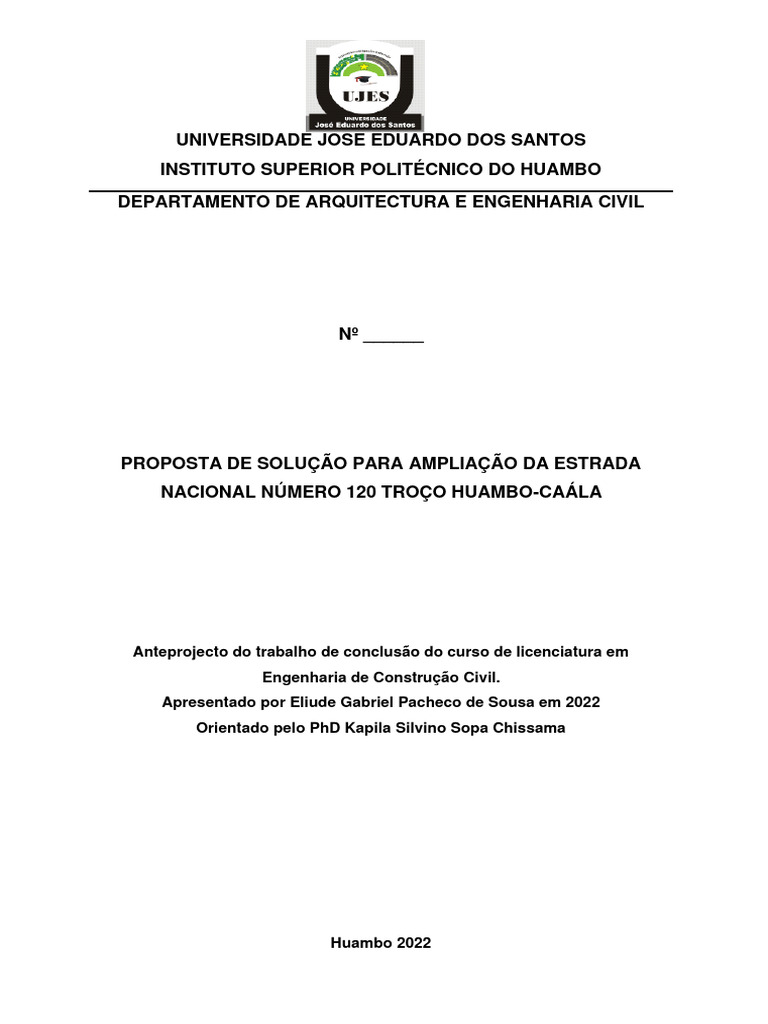 UJES
UNIVERSIDADE
José Eduardo dos Santos

UNIVERSIDADE JOSE EDUARDO DOS SANTOS
INSTITUTO SUPERIOR POLITÉCNICO DO HUAMBO

DEPARTAMENTO DE ARQUITECTURA E ENGENHARIA CIVIL

Nº ______

PROPOSTA DE SOLUÇÃO PARA AMPLIAÇÃO DA ESTRADA NACIONAL NÚMERO 120 TROÇO HUAMBO-CAÁLA

Anteprojecto do trabalho de conclusão do curso de licenciatura em Engenharia de Construção Civil.
Apresentado por Eliude Gabriel Pacheco de Sousa em 2022
Orientado pelo PhD Kapila Silvino Sopa Chissama

Huambo 2022